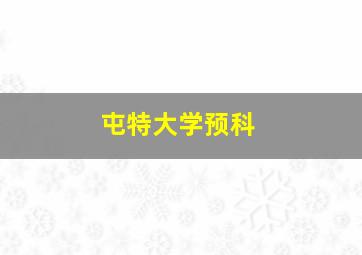 屯特大学预科